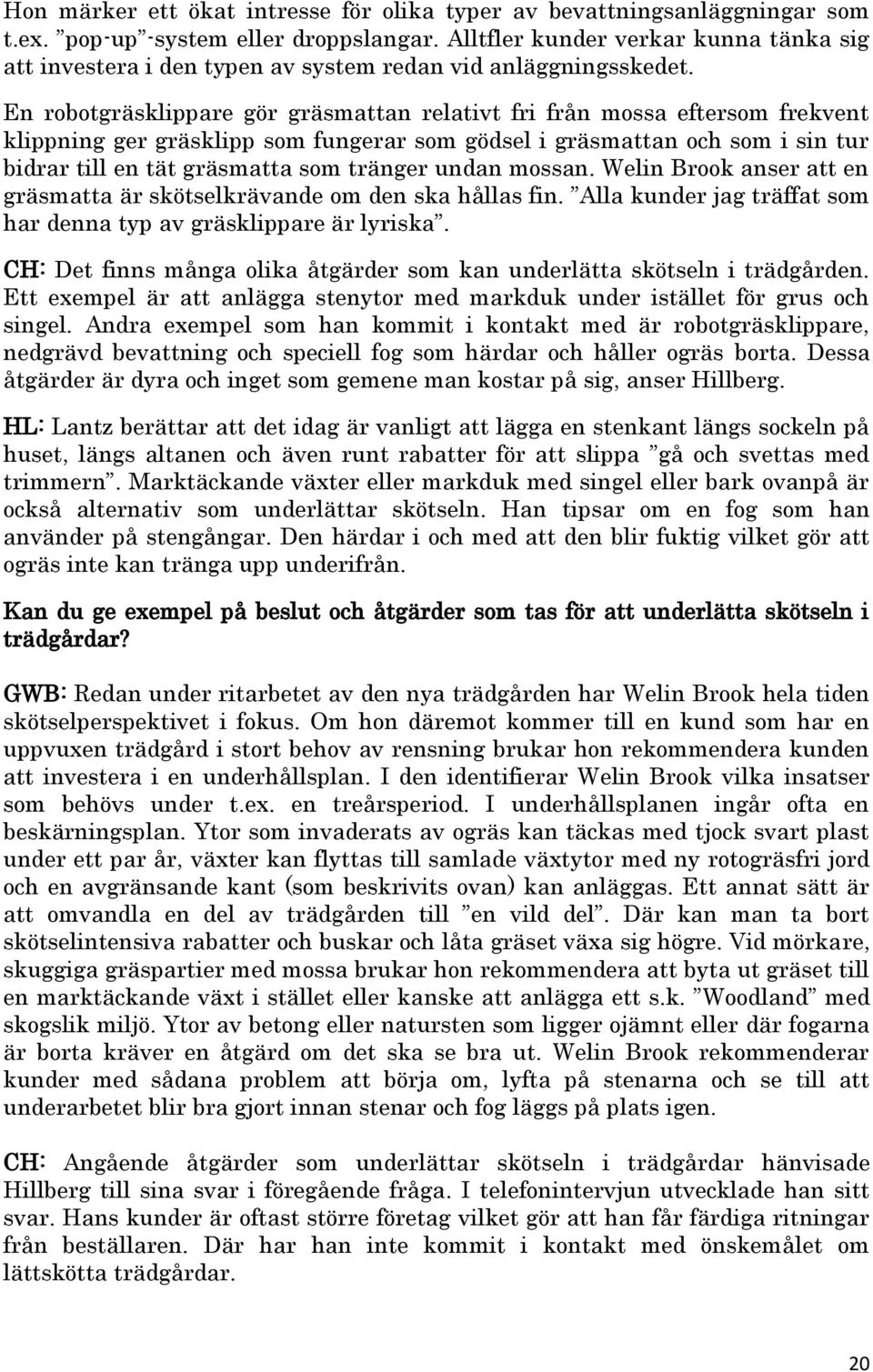 Hon märker ett ökat intresse för olika typer av bevattningsanläggningar som t.ex. "pop-up"-system eller droppslangar. Alltfler kunder verkar kunna tänka sig att investera i den typen av system redan vid anläggningsskedet.

En robotgräsklippare gör gräsmattan relativt fri från mossa eftersom frekvent klippning ger gräsklipp som fungerar som gödsel i gräsmattan och som i sin tur bidrar till en tät gräsmatta som tränger undan mossan. Welin Brook anser att en gräsmatta är skötselkrävande om den ska hållas fin. "Alla kunder jag träffat som har denna typ av gräsklippare är lyriska".

CH: Det finns många olika åtgärder som kan underlätta skötseln i trädgården. Ett exempel är att anlägga stenytor med markduk under istället för grus och singel. Andra exempel som han kommit i kontakt med är robotgräsklippare, nedgrävd bevattning och speciell fog som härdar och håller ogräs borta. Dessa åtgärder är dyra och inget som gemene man kostar på sig, anser Hillberg.

HL: Lantz berättar att det idag är vanligt att lägga en stenkant längs sockeln på huset, längs altanen och även runt rabatter för att slippa "gå och svettas med trimmern". Marktäckande växter eller markduk med singel eller bark ovanpå är också alternativ som underlättar skötseln. Han tipsar om en fog som han använder på stengångar. Den härdar i och med att den blir fuktig vilket gör att ogräs inte kan tränga upp underifrån.

Kan du ge exempel på beslut och åtgärder som tas för att underlätta skötseln i trädgårdar?

GWB: Redan under ritarbetet av den nya trädgården har Welin Brook hela tiden skötselperspektivet i fokus. Om hon däremot kommer till en kund som har en uppvuxen trädgård i stort behov av rensning brukar hon rekommendera kunden att investera i en underhållsplan. I den identifierar Welin Brook vilka insatser som behövs under t.ex. en treårsperiod. I underhållsplanen ingår ofta en beskärningsplan. Ytor som invaderats av ogräs kan täckas med tjock svart plast under ett par år, växter kan flyttas till samlade växtytor med ny rotogräsfri jord och en avgränsande kant (som beskrivits ovan) kan anläggas. Ett annat sätt är att omvandla en del av trädgården till "en vild del". Där kan man ta bort skötselintensiva rabatter och buskar och låta gräset växa sig högre. Vid mörkare, skuggiga gräspartier med mossa brukar hon rekommendera att byta ut gräset till en marktäckande växt i stället eller kanske att anlägga ett s.k. "Woodland" med skogslik miljö. Ytor av betong eller natursten som ligger ojämnt eller där fogarna är borta kräver en åtgärd om det ska se bra ut. Welin Brook rekommenderar kunder med sådana problem att börja om, lyfta på stenarna och se till att underarbetet blir bra gjort innan stenar och fog läggs på plats igen.

CH: Angående åtgärder som underlättar skötseln i trädgårdar hänvisade Hillberg till sina svar i föregående fråga. I telefonintervjun utvecklade han sitt svar. Hans kunder är oftast större företag vilket gör att han får färdiga ritningar från beställaren. Där har han inte kommit i kontakt med önskemålet om lättskötta trädgårdar.

20